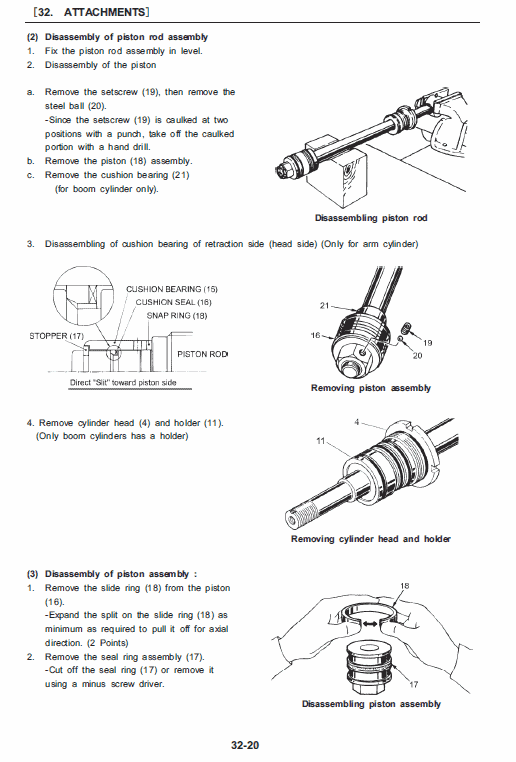 [32. ATTACHMENTS]

(2) Disassembly of piston rod assembly
1. Fix the piston rod assembly in level.
2. Disassembly of the piston

a. Remove the setscrew (19), then remove the steel ball (20).
-Since the setscrew (19) is caulked at two positions with a punch, take off the caulked portion with a hand drill.
b. Remove the piston (18) assembly.
c. Remove the cushion bearing (21) (for boom cylinder only).

Disassembling piston rod

3. Disassembling of cushion bearing of retraction side (head side) (Only for arm cylinder)

CUSHION BEARING (15)
CUSHION SEAL (16)
SNAP RING (18)
STOPPER (17)
PISTON ROD
Direct "Slit" toward piston side

21
16
19
20
Removing piston assembly

4. Remove cylinder head (4) and holder (11). (Only boom cylinders has a holder)

4
11
Removing cylinder head and holder

(3) Disassembly of piston assembly :
1. Remove the slide ring (18) from the piston (16).
-Expand the split on the slide ring (18) as minimum as required to pull it off for axial direction. (2 Points)
2. Remove the seal ring assembly (17).
-Cut off the seal ring (17) or remove it using a minus screw driver.

18
17
Disassembling piston assembly

32-20